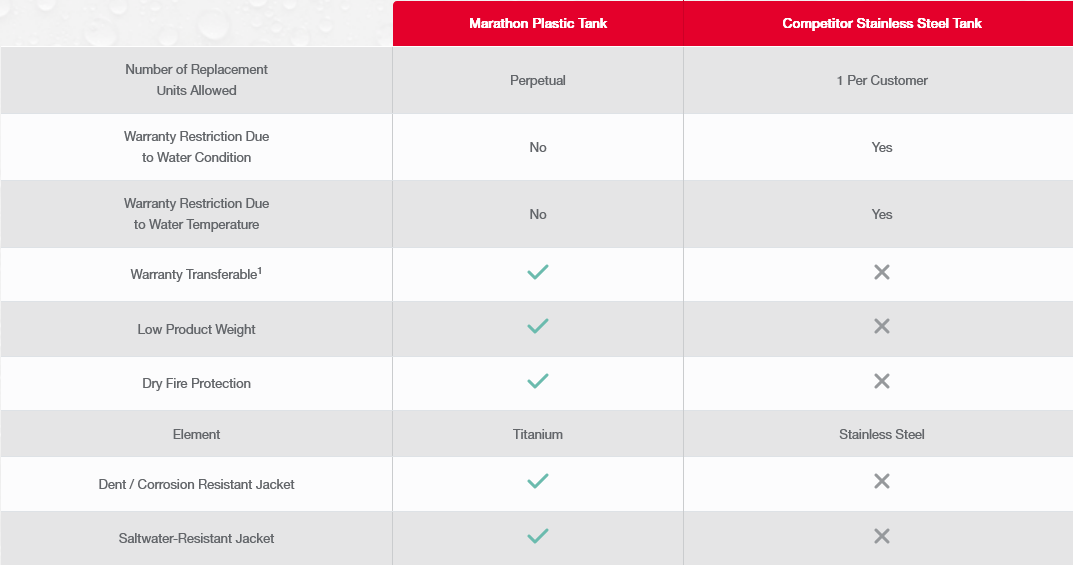 | | Marathon Plastic Tank | Competitor Stainless Steel Tank |
|---|---|---|
| Number of Replacement Units Allowed | Perpetual | 1 Per Customer |
| Warranty Restriction Due to Water Condition | No | Yes |
| Warranty Restriction Due to Water Temperature | No | Yes |
| Warranty Transferable$^1$ | ✓ | ✕ |
| Low Product Weight | ✓ | ✕ |
| Dry Fire Protection | ✓ | ✕ |
| Element | Titanium | Stainless Steel |
| Dent / Corrosion Resistant Jacket | ✓ | ✕ |
| Saltwater-Resistant Jacket | ✓ | ✕ |